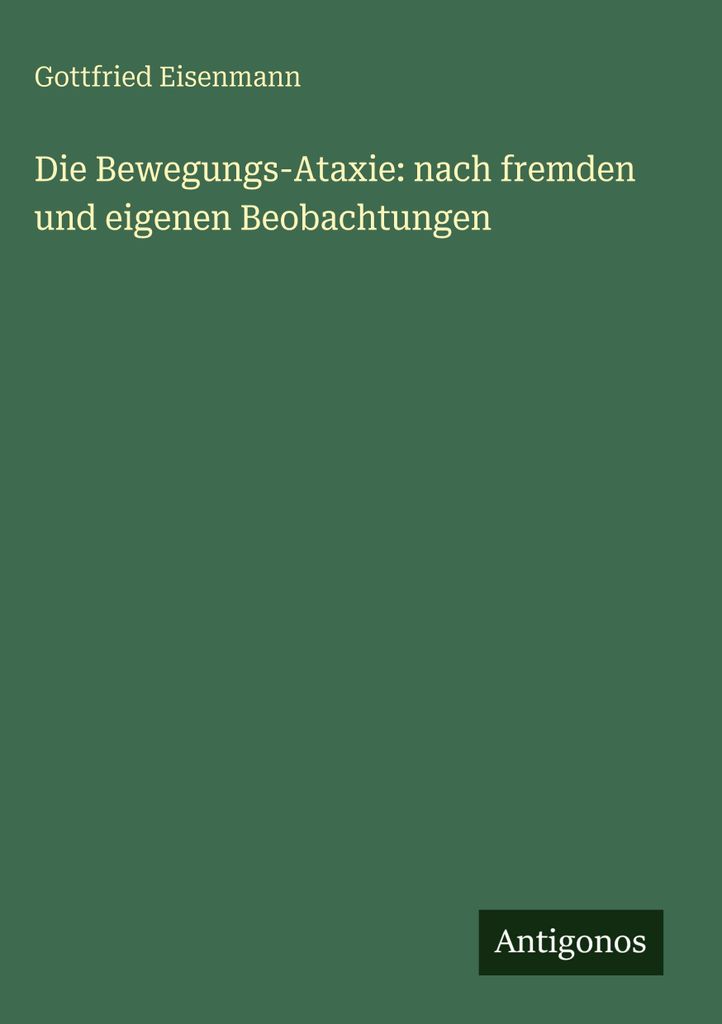 Gottfried Eisenmann

Die Bewegungs-Ataxie: nach fremden und eigenen Beobachtungen

Antigonos